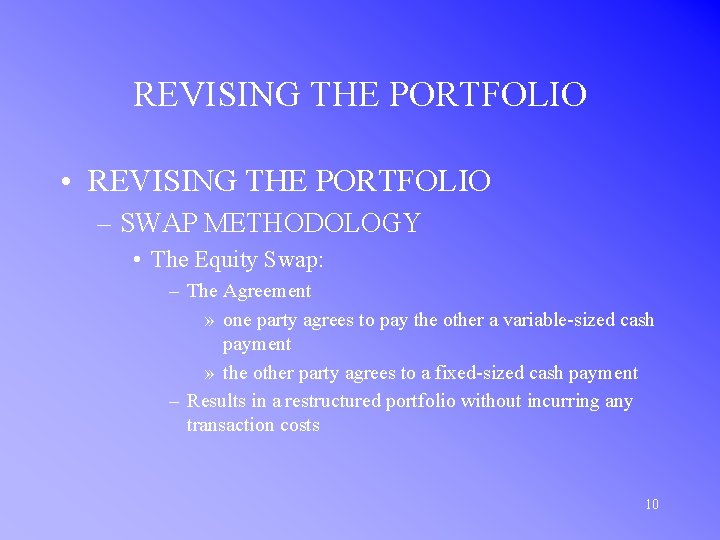 REVISING THE PORTFOLIO

• REVISING THE PORTFOLIO
– SWAP METHODOLOGY
• The Equity Swap:
– The Agreement
» one party agrees to pay the other a variable-sized cash payment
» the other party agrees to a fixed-sized cash payment
– Results in a restructured portfolio without incurring any transaction costs

10